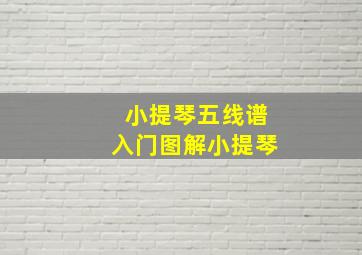 小提琴五线谱
入门图解小提琴